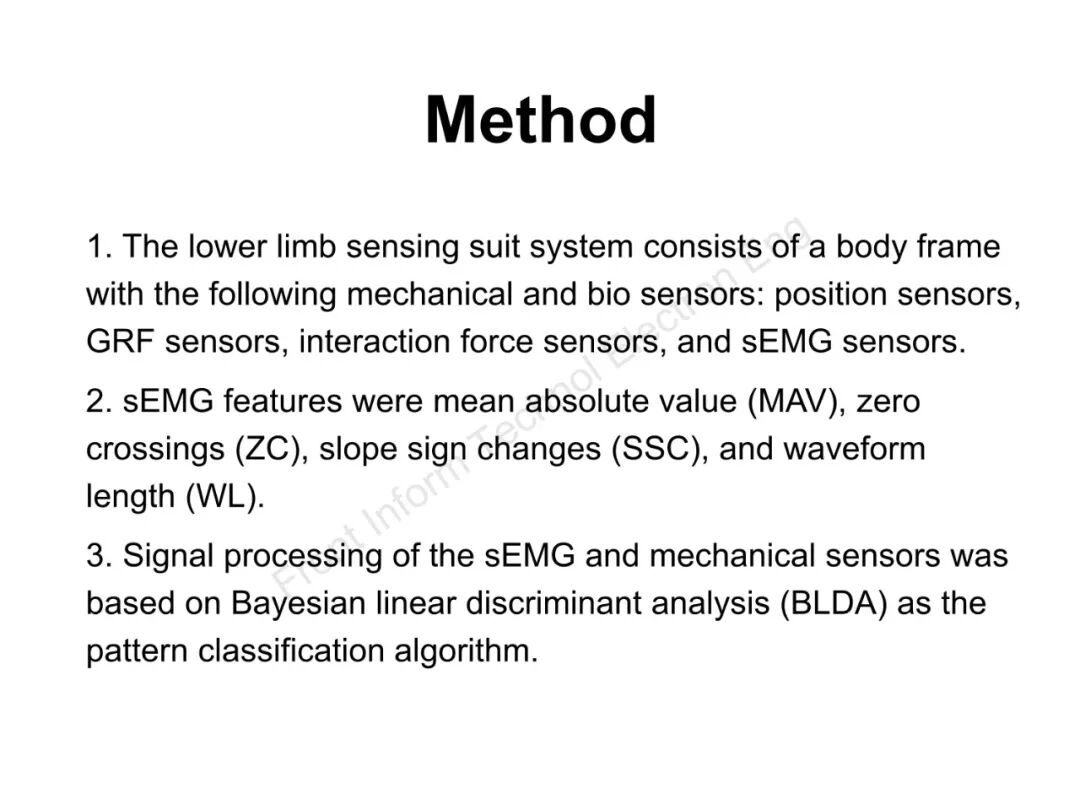 Method

1. The lower limb sensing suit system consists of a body frame with the following mechanical and bio sensors: position sensors, GRF sensors, interaction force sensors, and sEMG sensors.

2. sEMG features were mean absolute value (MAV), zero crossings (ZC), slope sign changes (SSC), and waveform length (WL).

3. Signal processing of the sEMG and mechanical sensors was based on Bayesian linear discriminant analysis (BLDA) as the pattern classification algorithm.

Front Inform Technol Electron Eng